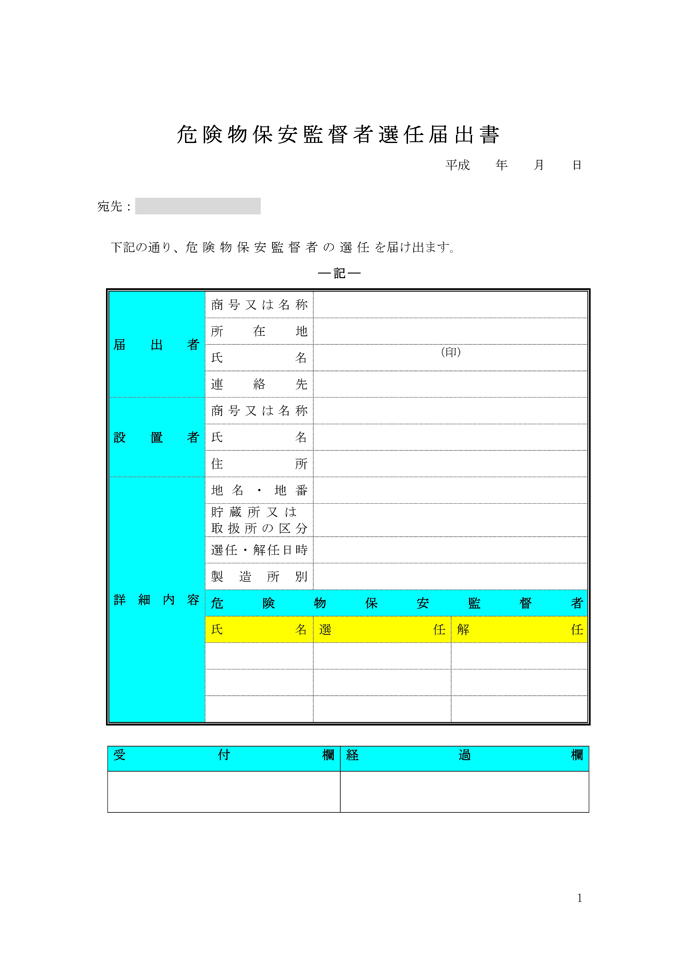 危険物保安監督者選任届出書

平成　年　月　日

宛先：

下記の通り、危険物保安監督者の選任を届け出ます。

―記―

| | | | |
|---|---|---|---|
| 届出者 | 商号又は名称 | | |
| | 所在地 | | |
| | 氏名 | (印) | |
| | 連絡先 | | |
| 設置者 | 商号又は名称 | | |
| | 氏名 | | |
| | 住所 | | |
| 詳細内容 | 地名・地番 | | |
| | 貯蔵所又は取扱所の区分 | | |
| | 選任・解任日時 | | |
| | 製造所別 | | |
| | 危険物保安監督者 | | |
| | 氏名 | 選任 | 解任 |
| | | | |
| | | | |
| | | | |

| 受付欄 | 経過欄 |
|---|---|
| | |

1